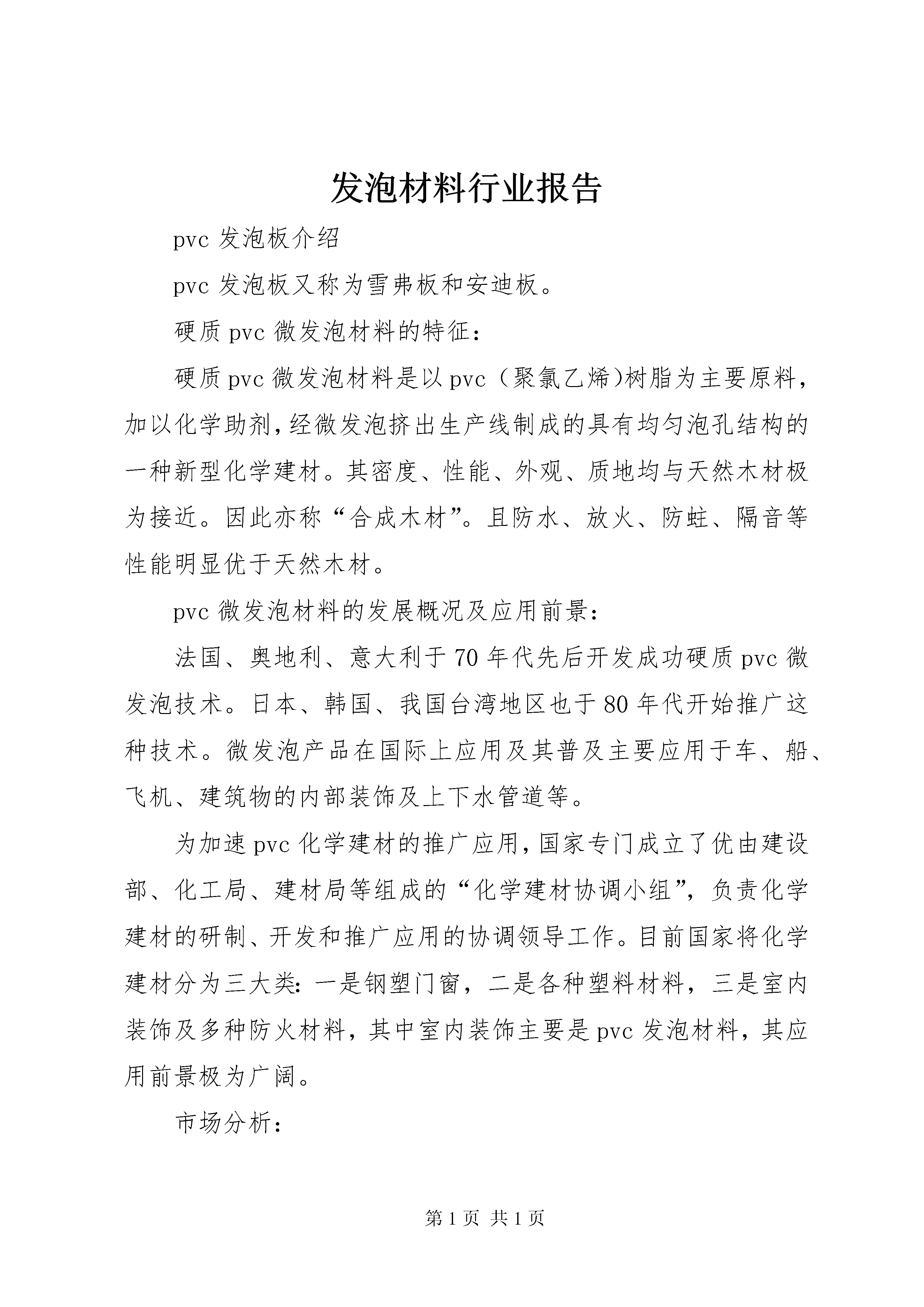 发泡材料行业报告

pvc 发泡板介绍

pvc 发泡板又称为雪弗板和安迪板。

硬质 pvc 微发泡材料的特征：

硬质 pvc 微发泡材料是以 pvc（聚氯乙烯)树脂为主要原料，加以化学助剂，经微发泡挤出生产线制成的具有均匀泡孔结构的一种新型化学建材。其密度、性能、外观、质地均与天然木材极为接近。因此亦称“合成木材”。且防水、放火、防蛀、隔音等性能明显优于天然木材。

pvc 微发泡材料的发展概况及应用前景：

法国、奥地利、意大利于 70 年代先后开发成功硬质 pvc 微发泡技术。日本、韩国、我国台湾地区也于 80 年代开始推广这种技术。微发泡产品在国际上应用及其普及主要应用于车、船、飞机、建筑物的内部装饰及上下水管道等。

为加速 pvc 化学建材的推广应用，国家专门成立了优由建设部、化工局、建材局等组成的“化学建材协调小组”，负责化学建材的研制、开发和推广应用的协调领导工作。目前国家将化学建材分为三大类：一是钢塑门窗，二是各种塑料材料，三是室内装饰及多种防火材料，其中室内装饰主要是 pvc 发泡材料，其应用前景极为广阔。

市场分析：

第 1 页 共 1 页